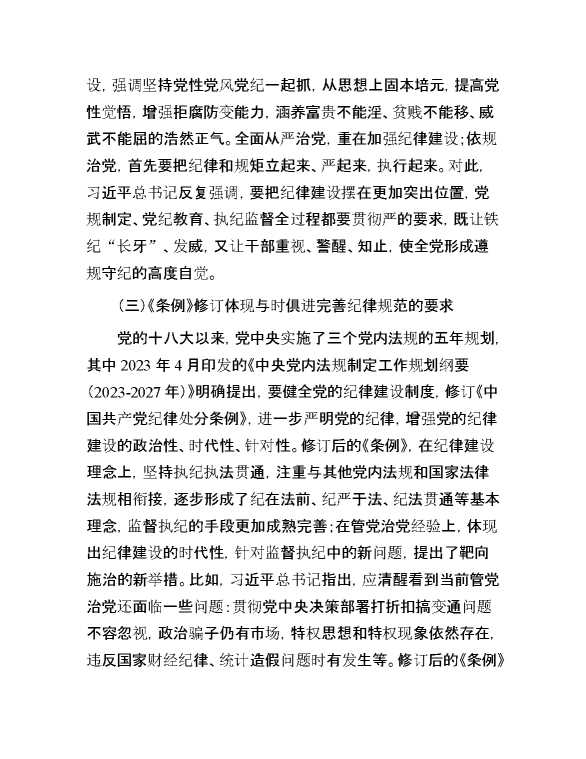 设，强调坚持党性党风党纪一起抓，从思想上固本培元，提高党性觉悟，增强拒腐防变能力，涵养富贵不能淫、贫贱不能移、威武不能屈的浩然正气。全面从严治党，重在加强纪律建设；依规治党，首先要把纪律和规矩立起来、严起来，执行起来。对此，习近平总书记反复强调，要把纪律建设摆在更加突出位置，党规制定、党纪教育、执纪监督全过程都要贯彻严的要求，既让铁纪“长牙”、发威，又让干部重视、警醒、知止，使全党形成遵规守纪的高度自觉。

（三）《条例》修订体现与时俱进完善纪律规范的要求

党的十八大以来，党中央实施了三个党内法规的五年规划，其中 2023 年 4 月印发的《中央党内法规制定工作规划纲要（2023-2027 年）》明确提出，要健全党的纪律建设制度，修订《中国共产党纪律处分条例》，进一步严明党的纪律，增强党的纪律建设的政治性、时代性、针对性。修订后的《条例》，在纪律建设理念上，坚持执纪执法贯通，注重与其他党内法规和国家法律法规相衔接，逐步形成了纪在法前、纪严于法、纪法贯通等基本理念，监督执纪的手段更加成熟完善；在管党治党经验上，体现出纪律建设的时代性，针对监督执纪中的新问题，提出了靶向施治的新举措。比如，习近平总书记指出，应清醒看到当前管党治党还面临一些问题：贯彻党中央决策部署打折扣搞变通问题不容忽视，政治骗子仍有市场，特权思想和特权现象依然存在，违反国家财经纪律、统计造假问题时有发生等。修订后的《条例》